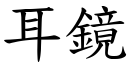 耳鏡